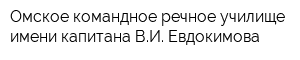 Омское командное речное училище имени капитана В.И. Евдокимова